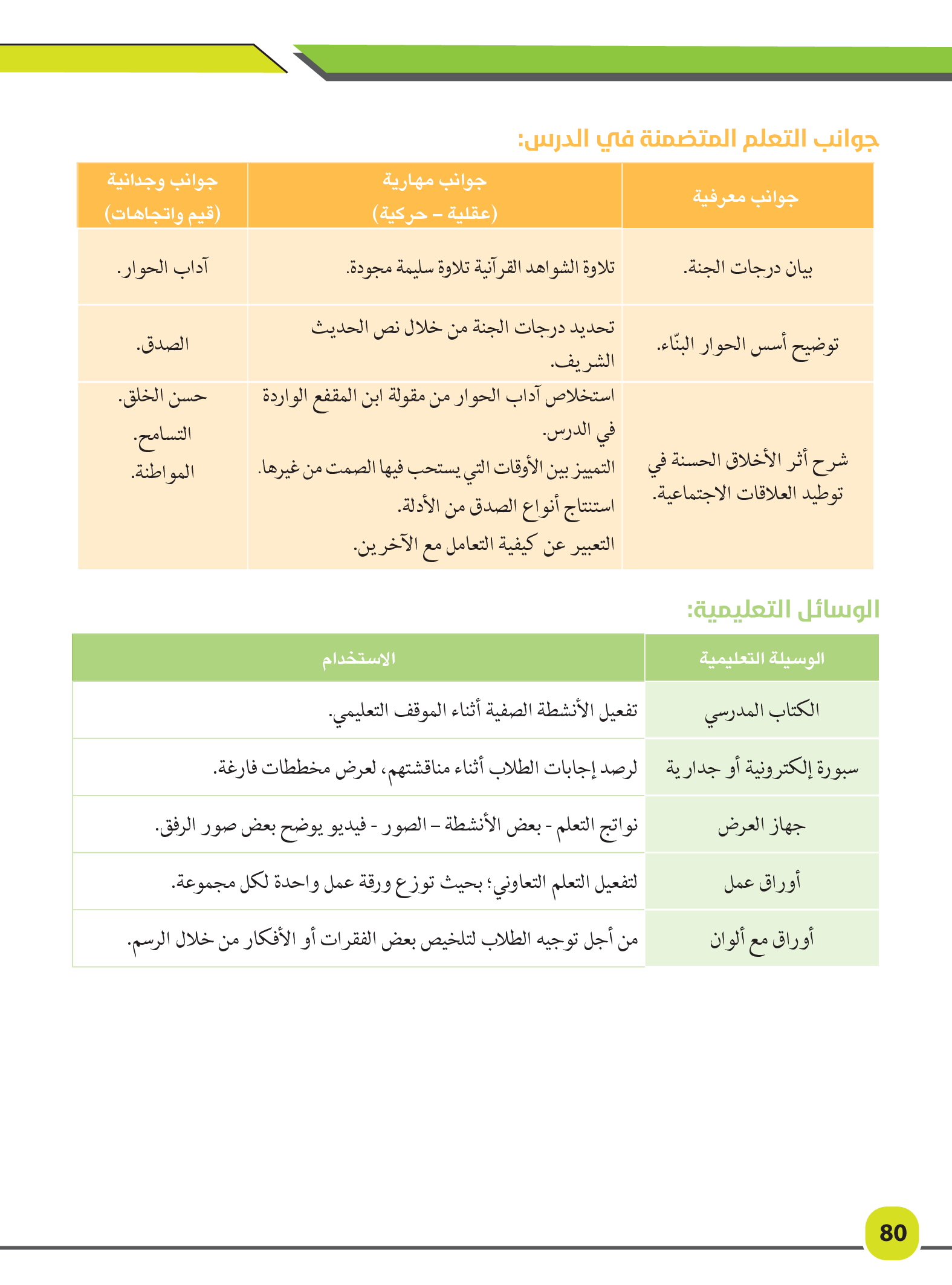 جوانب التعلم المتضمنة في الدرس:

| جوانب معرفية | جوانب مهارية (عقلية – حركية) | جوانب وجدانية (قيم واتجاهات) |
|---|---|---|
| بيان درجات الجنة. | تلاوة الشواهد القرآنية تلاوة سليمة مجودة. | آداب الحوار. |
| توضيح أسس الحوار البنّاء. | تحديد درجات الجنة من خلال نص الحديث الشريف. | الصدق. |
| شرح أثر الأخلاق الحسنة في توطيد العلاقات الاجتماعية. | استخلاص آداب الحوار من مقولة ابن المقفع الواردة في الدرس. التمييز بين الأوقات التي يستحب فيها الصمت من غيرها. استنتاج أنواع الصدق من الأدلة. التعبير عن كيفية التعامل مع الآخرين. | حسن الخلق. التسامح. المواطنة. |

الوسائل التعليمية:

| الوسيلة التعليمية | الاستخدام |
|---|---|
| الكتاب المدرسي | تفعيل الأنشطة الصفية أثناء الموقف التعليمي. |
| سبورة إلكترونية أو جدارية | لرصد إجابات الطلاب أثناء مناقشتهم، لعرض مخططات فارغة. |
| جهاز العرض | نواتج التعلم - بعض الأنشطة – الصور - فيديو يوضح بعض صور الرفق. |
| أوراق عمل | لتفعيل التعلم التعاوني؛ بحيث توزع ورقة عمل واحدة لكل مجموعة. |
| أوراق مع ألوان | من أجل توجيه الطلاب لتلخيص بعض الفقرات أو الأفكار من خلال الرسم. |

80